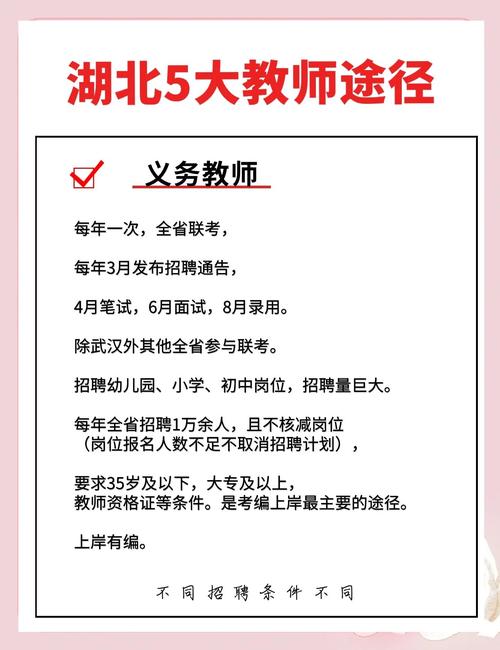 湖北5大教师途径

义务教师

每年一次，全省联考，

每年3月发布招聘通告，

4月笔试，6月面试，8月录用。

除武汉外其他全省参与联考。

招聘幼儿园、小学、初中岗位，招聘量巨大。

每年全省招聘1万余人，且不核减岗位（岗位报名人数不足不取消招聘计划），

要求35岁及以下，大专及以上，教师资格证等条件。是考编上岸最主要的途径。

上岸有编。

不同招聘条件不同